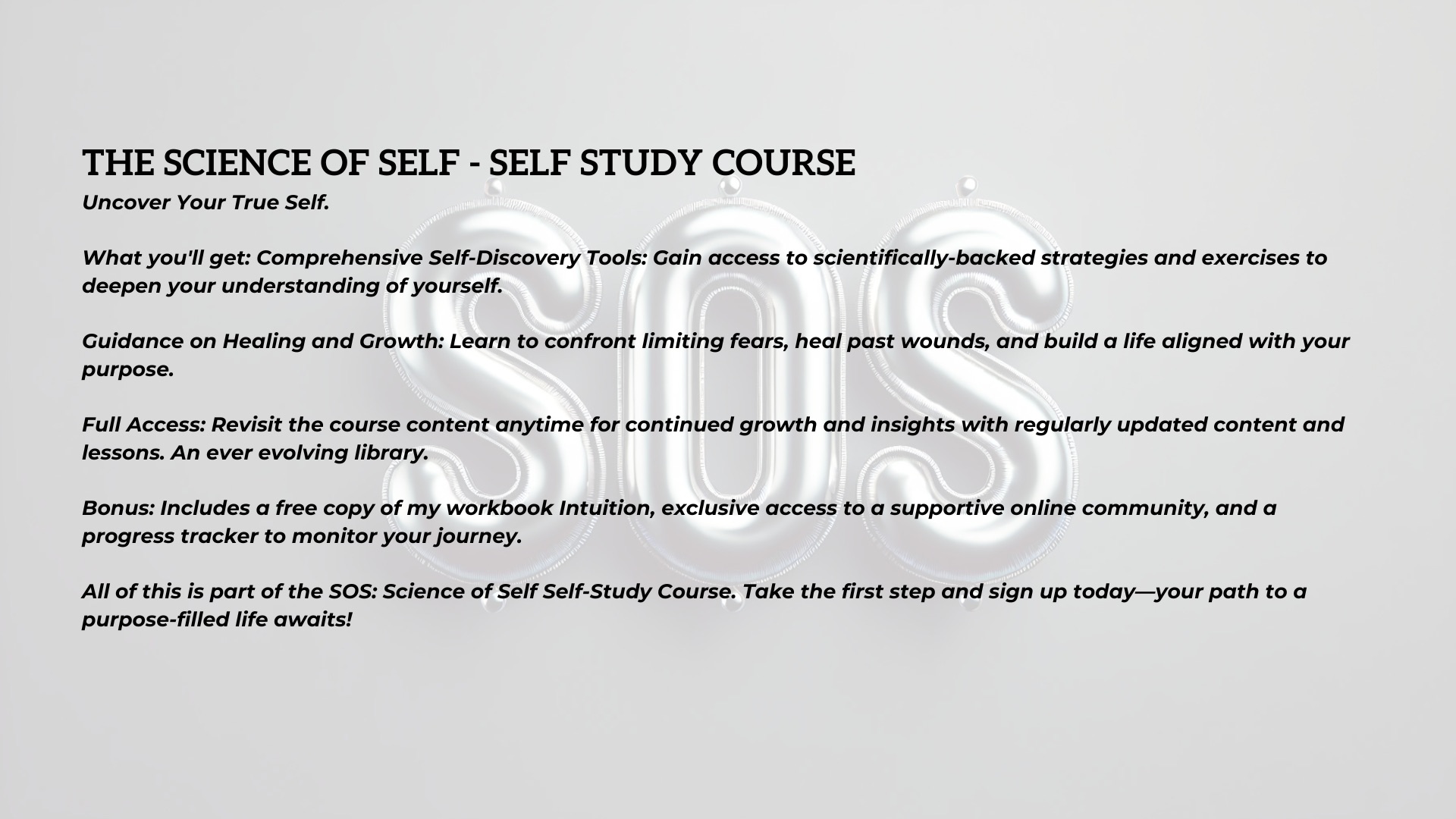 THE SCIENCE OF SELF - SELF STUDY COURSE

Uncover Your True Self.

What you'll get: Comprehensive Self-Discovery Tools: Gain access to scientifically-backed strategies and exercises to deepen your understanding of yourself.

Guidance on Healing and Growth: Learn to confront limiting fears, heal past wounds, and build a life aligned with your purpose.

Full Access: Revisit the course content anytime for continued growth and insights with regularly updated content and lessons. An ever evolving library.

Bonus: Includes a free copy of my workbook Intuition, exclusive access to a supportive online community, and a progress tracker to monitor your journey.

All of this is part of the SOS: Science of Self Self-Study Course. Take the first step and sign up today—your path to a purpose-filled life awaits!

SOS